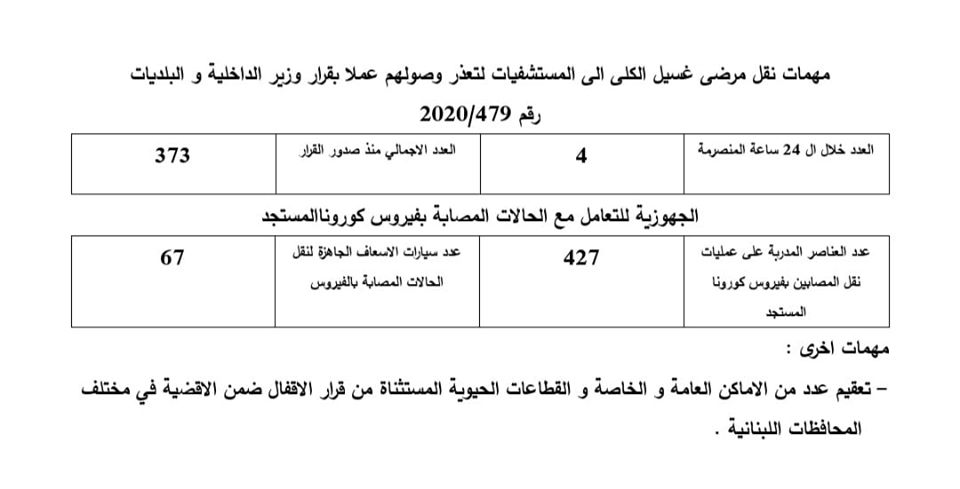 مهمات نقل مرضى غسيل الكلى الى المستشفيات لتعذر وصولهم عملا بقرار وزير الداخلية و البلديات رقم 2020/479

| العدد خلال ال 24 ساعة المنصرمة | 4 | العدد الاجمالي منذ صدور القرار | 373 |
|---|---|---|---|

الجهوزية للتعامل مع الحالات المصابة بفيروس كوروناالمستجد

| عدد العناصر المدربة على عمليات نقل المصابين بفيروس كورونا المستجد | 427 | عدد سيارات الاسعاف الجاهزة لنقل الحالات المصابة بالفيروس | 67 |
|---|---|---|---|

مهمات اخرى :

– تعقيم عدد من الاماكن العامة و الخاصة و القطاعات الحيوية المستثناة من قرار الاقفال ضمن الاقضية في مختلف المحافظات اللبنانية .